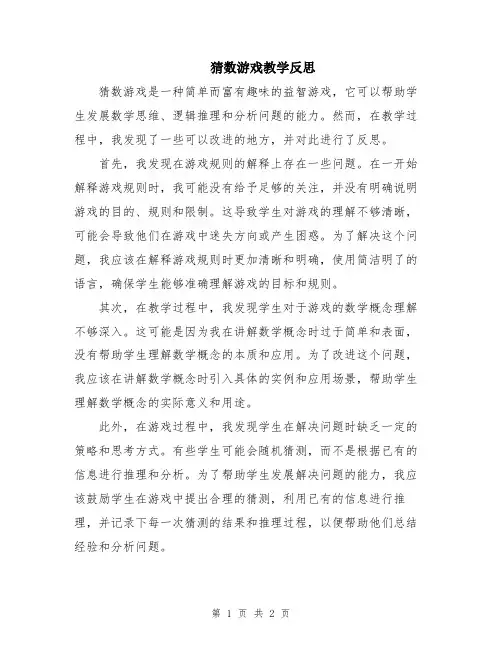 猜数游戏教学反思

猜数游戏是一种简单而富有趣味的益智游戏，它可以帮助学生发展数学思维、逻辑推理和分析问题的能力。然而，在教学过程中，我发现了一些可以改进的地方，并对此进行了反思。

首先，我发现在游戏规则的解释上存在一些问题。在一开始解释游戏规则时，我可能没有给予足够的关注，并没有明确说明游戏的目的、规则和限制。这导致学生对游戏的理解不够清晰，可能会导致他们在游戏中迷失方向或产生困惑。为了解决这个问题，我应该在解释游戏规则时更加清晰和明确，使用简洁明了的语言，确保学生能够准确理解游戏的目标和规则。

其次，在教学过程中，我发现学生对于游戏的数学概念理解不够深入。这可能是因为我在讲解数学概念时过于简单和表面，没有帮助学生理解数学概念的本质和应用。为了改进这个问题，我应该在讲解数学概念时引入具体的实例和应用场景，帮助学生理解数学概念的实际意义和用途。

此外，在游戏过程中，我发现学生在解决问题时缺乏一定的策略和思考方式。有些学生可能会随机猜测，而不是根据已有的信息进行推理和分析。为了帮助学生发展解决问题的能力，我应该鼓励学生在游戏中提出合理的猜测，利用已有的信息进行推理，并记录下每一次猜测的结果和推理过程，以便帮助他们总结经验和分析问题。

第 1 页 共 2 页